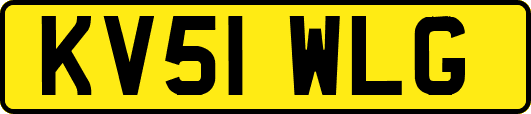 KV51 WLG